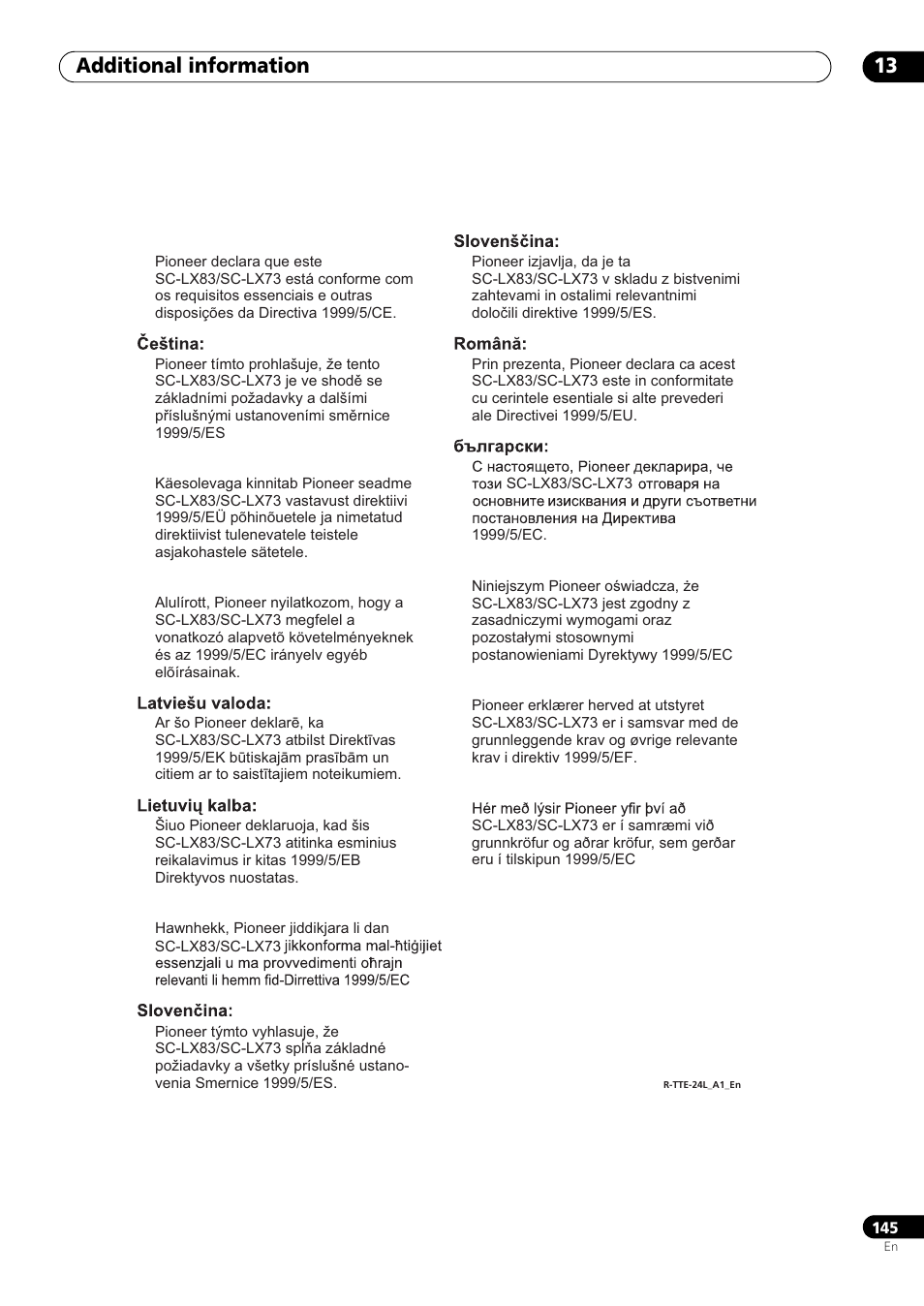 Additional information

13

Pioneer declara que este SC-LX83/SC-LX73 está conforme com os requisitos essenciais e outras disposições da Directiva 1999/5/CE.

Čeština:
Pioneer tímto prohlašuje, že tento SC-LX83/SC-LX73 je ve shodě se základními požadavky a dalšími příslušnými ustanoveními směrnice 1999/5/ES

Käesolevaga kinnitab Pioneer seadme SC-LX83/SC-LX73 vastavust direktiivi 1999/5/EÜ põhinõuetele ja nimetatud direktiivist tulenevatele teistele asjakohastele sätetele.

Alulírott, Pioneer nyilatkozom, hogy a SC-LX83/SC-LX73 megfelel a vonatkozó alapvetõ követelményeknek és az 1999/5/EC irányelv egyéb elõírásainak.

Latviešu valoda:
Ar šo Pioneer deklarē, ka SC-LX83/SC-LX73 atbilst Direktīvas 1999/5/EK būtiskajām prasībām un citiem ar to saistītajiem noteikumiem.

Lietuvių kalba:
Šiuo Pioneer deklaruoja, kad šis SC-LX83/SC-LX73 atitinka esminius reikalavimus ir kitas 1999/5/EB Direktyvos nuostatas.

Hawnhekk, Pioneer jiddikjara li dan SC-LX83/SC-LX73 jikkonforma mal-ħtiġijiet essenzjali u ma provvedimenti oħrajn relevanti li hemm fid-Dirrettiva 1999/5/EC

Slovenčina:
Pioneer týmto vyhlasuje, že SC-LX83/SC-LX73 spĺňa základné požiadavky a všetky príslušné ustanovenia Smernice 1999/5/ES.

Slovenščina:
Pioneer izjavlja, da je ta SC-LX83/SC-LX73 v skladu z bistvenimi zahtevami in ostalimi relevantnimi določili direktive 1999/5/ES.

Română:
Prin prezenta, Pioneer declara ca acest SC-LX83/SC-LX73 este in conformitate cu cerintele esentiale si alte prevederi ale Directivei 1999/5/EU.

български:
С настоящето, Pioneer декларира, че този SC-LX83/SC-LX73 отговаря на основните изисквания и други съответни постановления на Директива 1999/5/EC.

Niniejszym Pioneer oświadcza, że SC-LX83/SC-LX73 jest zgodny z zasadniczymi wymogami oraz pozostałymi stosownymi postanowieniami Dyrektywy 1999/5/EC

Pioneer erklærer herved at utstyret SC-LX83/SC-LX73 er i samsvar med de grunnleggende krav og øvrige relevante krav i direktiv 1999/5/EF.

Hér með lýsir Pioneer yfir því að SC-LX83/SC-LX73 er í samræmi við grunnkröfur og aðrar kröfur, sem gerðar eru í tilskipun 1999/5/EC

R-TTE-24L_A1_En

145
En